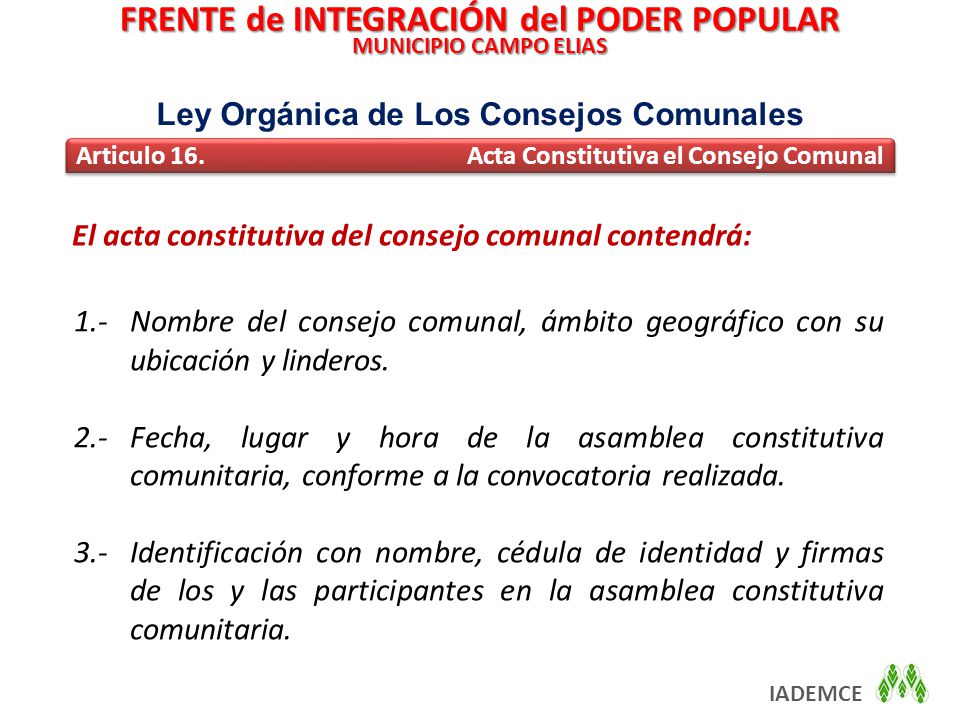 FRENTE de INTEGRACIÓN del PODER POPULAR
MUNICIPIO CAMPO ELIAS

Ley Orgánica de Los Consejos Comunales

Articulo 16. Acta Constitutiva el Consejo Comunal

El acta constitutiva del consejo comunal contendrá:

1.- Nombre del consejo comunal, ámbito geográfico con su ubicación y linderos.

2.- Fecha, lugar y hora de la asamblea constitutiva comunitaria, conforme a la convocatoria realizada.

3.- Identificación con nombre, cédula de identidad y firmas de los y las participantes en la asamblea constitutiva comunitaria.

IADEMCE